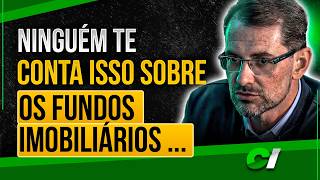 NINGUÉM TE CONTA ISSO SOBRE OS FUNDOS IMOBILIÁRIOS ...

CI